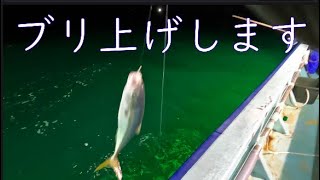 ブリ上げします